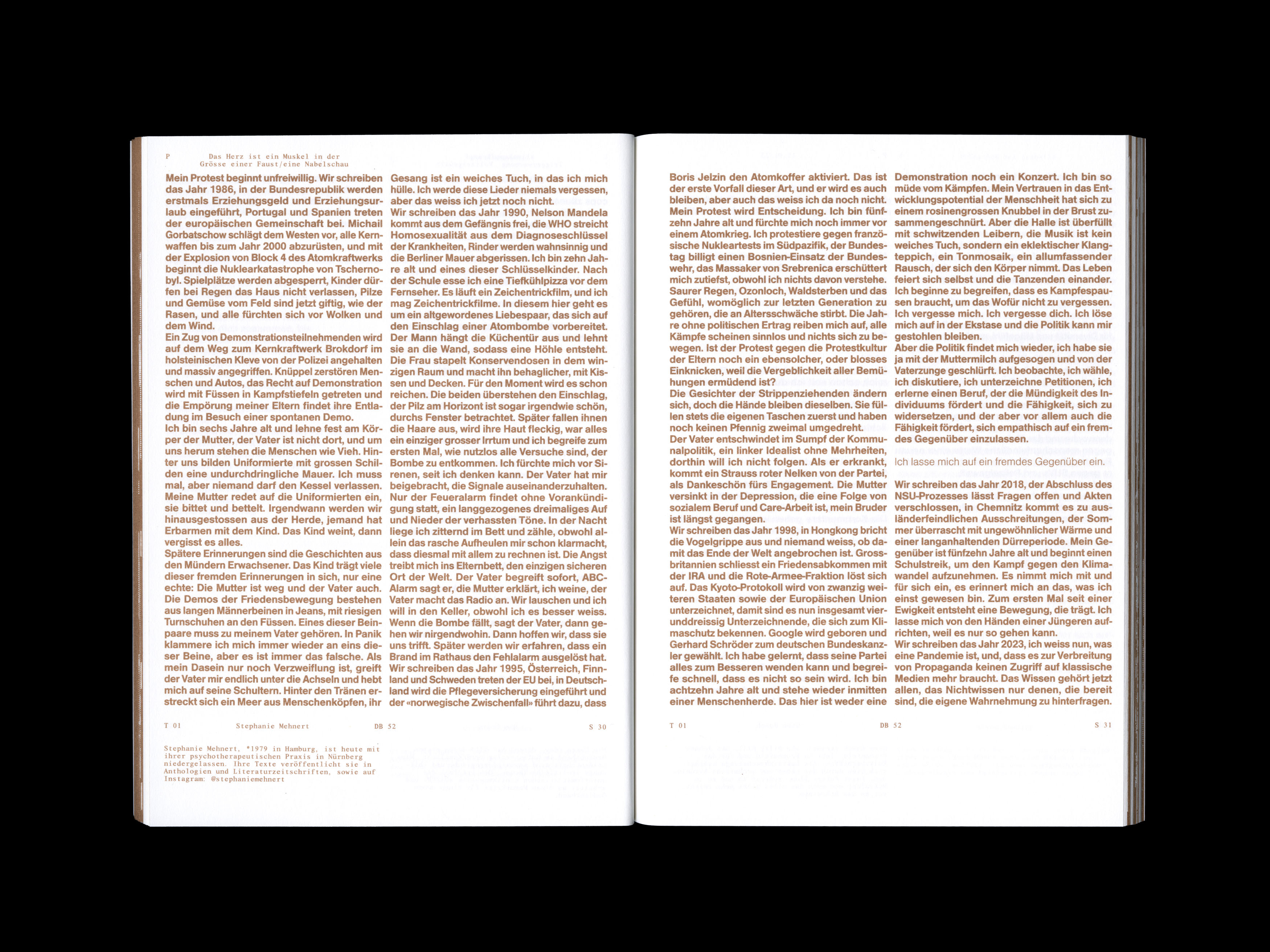 P Das Herz ist ein Muskel in der Grösse einer Faust/eine Nabelschau

Mein Protest beginnt unfreiwillig. Wir schreiben das Jahr 1986, in der Bundesrepublik werden erstmals Erziehungsgeld und Erziehungsurlaub eingeführt, Portugal und Spanien treten der europäischen Gemeinschaft bei. Michail Gorbatschow schlägt dem Westen vor, alle Kernwaffen bis zum Jahr 2000 abzurüsten, und mit der Explosion von Block 4 des Atomkraftwerks beginnt die Nuklearkatastrophe von Tschernobyl. Spielplätze werden abgesperrt, Kinder dürfen bei Regen das Haus nicht verlassen, Pilze und Gemüse vom Feld sind jetzt giftig, wie der Rasen, und alle fürchten sich vor Wolken und dem Wind.
Ein Zug von Demonstrationsteilnehmenden wird auf dem Weg zum Kernkraftwerk Brokdorf im holsteinischen Kleve von der Polizei angehalten und massiv angegriffen. Knüppel zerstören Menschen und Autos, das Recht auf Demonstration wird mit Füssen in Kampfstiefeln getreten und die Empörung meiner Eltern findet ihre Entladung im Besuch einer spontanen Demo.
Ich bin sechs Jahre alt und lehne fest am Körper der Mutter, der Vater ist nicht dort, und um uns herum stehen die Menschen wie Vieh. Hinter uns bilden Uniformierte mit grossen Schilden eine undurchdringliche Mauer. Ich muss mal, aber niemand darf den Kessel verlassen. Meine Mutter redet auf die Uniformierten ein, sie bittet und bettelt. Irgendwann werden wir hinausgestossen aus der Herde, jemand hat Erbarmen mit dem Kind. Das Kind weint, dann vergisst es alles.
Spätere Erinnerungen sind die Geschichten aus den Mündern Erwachsener. Das Kind trägt viele dieser fremden Erinnerungen in sich, nur eine echte: Die Mutter ist weg und der Vater auch. Die Demos der Friedensbewegung bestehen aus langen Männerbeinen in Jeans, mit riesigen Turnschuhen an den Füssen. Eines dieser Beinpaare muss zu meinem Vater gehören. In Panik klammere ich mich immer wieder an eins dieser Beine, aber es ist immer das falsche. Als mein Dasein nur noch Verzweiflung ist, greift der Vater mir endlich unter die Achseln und hebt mich auf seine Schultern. Hinter den Tränen erstreckt sich ein Meer aus Menschenköpfen, ihr

Gesang ist ein weiches Tuch, in das ich mich hülle. Ich werde diese Lieder niemals vergessen, aber das weiss ich jetzt noch nicht.
Wir schreiben das Jahr 1990, Nelson Mandela kommt aus dem Gefängnis frei, die WHO streicht Homosexualität aus dem Diagnoseschlüssel der Krankheiten, Rinder werden wahnsinnig und die Berliner Mauer abgerissen. Ich bin zehn Jahre alt und eines dieser Schlüsselkinder. Nach der Schule esse ich eine Tiefkühlpizza vor dem Fernseher. Es läuft ein Zeichentrickfilm, und ich mag Zeichentrickfilme. In diesem hier geht es um ein altgewordenes Liebespaar, das sich auf den Einschlag einer Atombombe vorbereitet. Der Mann hängt die Küchentür aus und lehnt sie an die Wand, sodass eine Höhle entsteht. Die Frau stapelt Konservendosen in dem winzigen Raum und macht ihn behaglicher, mit Kissen und Decken. Für den Moment wird es schon reichen. Die beiden überstehen den Einschlag, der Pilz am Horizont ist sogar irgendwie schön, durchs Fenster betrachtet. Später fallen ihnen die Haare aus, wird ihre Haut fleckig, war alles ein einziger grosser Irrtum und ich begreife zum ersten Mal, wie nutzlos alle Versuche sind, der Bombe zu entkommen. Ich fürchte mich vor Sirenen, seit ich denken kann. Der Vater hat mir beigebracht, die Signale auseinanderzuhalten. Nur der Feueralarm findet ohne Vorankündigung statt, ein langgezogenes dreimaliges Auf und Nieder der verhassten Töne. In der Nacht liege ich zitternd im Bett und zähle, obwohl allein das rasche Aufheulen mir schon klarmacht, dass diesmal mit allem zu rechnen ist. Die Angst treibt mich ins Elternbett, den einzigen sicheren Ort der Welt. Der Vater begreift sofort, ABC-Alarm sagt er, die Mutter erklärt, ich weine, der Vater macht das Radio an. Wir lauschen und ich will in den Keller, obwohl ich es besser weiss. Wenn die Bombe fällt, sagt der Vater, dann gehen wir nirgendwohin. Dann hoffen wir, dass sie uns trifft. Später werden wir erfahren, dass ein Brand im Rathaus den Fehlalarm ausgelöst hat.
Wir schreiben das Jahr 1995, Österreich, Finnland und Schweden treten der EU bei, in Deutschland wird die Pflegeversicherung eingeführt und der «norwegische Zwischenfall» führt dazu, dass

T 01 Stephanie Mehnert DB 52 S 30

Stephanie Mehnert, *1979 in Hamburg, ist heute mit ihrer psychotherapeutischen Praxis in Nürnberg niedergelassen. Ihre Texte veröffentlicht sie in Anthologien und Literaturzeitschriften, sowie auf Instagram: @stephaniemehnert

Boris Jelzin den Atomkoffer aktiviert. Das ist der erste Vorfall dieser Art, und er wird es auch bleiben, aber auch das weiss ich da noch nicht. Mein Protest wird Entscheidung. Ich bin fünfzehn Jahre alt und fürchte mich noch immer vor einem Atomkrieg. Ich protestiere gegen französische Nukleartests im Südpazifik, der Bundestag billigt einen Bosnien-Einsatz der Bundeswehr, das Massaker von Srebrenica erschüttert mich zutiefst, obwohl ich nichts davon verstehe. Saurer Regen, Ozonloch, Waldsterben und das Gefühl, womöglich zur letzten Generation zu gehören, die an Altersschwäche stirbt. Die Jahre ohne politischen Ertrag reiben mich auf, alle Kämpfe scheinen sinnlos und nichts sich zu bewegen. Ist der Protest gegen die Protestkultur der Eltern noch ein ebensolcher, oder blosses Einknicken, weil die Vergeblichkeit aller Bemühungen ermüdend ist?
Die Gesichter der Strippenziehenden ändern sich, doch die Hände bleiben dieselben. Sie füllen stets die eigenen Taschen zuerst und haben noch keinen Pfennig zweimal umgedreht.
Der Vater entschwindet im Sumpf der Kommunalpolitik, ein linker Idealist ohne Mehrheiten, dorthin will ich nicht folgen. Als er erkrankt, kommt ein Strauss roter Nelken von der Partei, als Dankeschön fürs Engagement. Die Mutter versinkt in der Depression, die eine Folge von sozialem Beruf und Care-Arbeit ist, mein Bruder ist längst gegangen.
Wir schreiben das Jahr 1998, in Hongkong bricht die Vogelgrippe aus und niemand weiss, ob damit das Ende der Welt angebrochen ist. Grossbritannien schliesst ein Friedensabkommen mit der IRA und die Rote-Armee-Fraktion löst sich auf. Das Kyoto-Protokoll wird von zwanzig weiteren Staaten sowie der Europäischen Union unterzeichnet, damit sind es nun insgesamt vierunddreissig Unterzeichnende, die sich zum Klimaschutz bekennen. Google wird geboren und Gerhard Schröder zum deutschen Bundeskanzler gewählt. Ich habe gelernt, dass seine Partei alles zum Besseren wenden kann und begreife schnell, dass es nicht so sein wird. Ich bin achtzehn Jahre alt und stehe wieder inmitten einer Menschenherde. Das hier ist weder eine

Demonstration noch ein Konzert. Ich bin so müde vom Kämpfen. Mein Vertrauen in das Entwicklungspotential der Menschheit hat sich zu einem rosinengrossen Knubbel in der Brust zusammengeschnürt. Aber die Halle ist überfüllt mit schwitzenden Leibern, die Musik ist kein weiches Tuch, sondern ein eklektischer Klangteppich, ein Tonmosaik, ein allumfassender Rausch, der sich den Körper nimmt. Das Leben feiert sich selbst und die Tanzenden einander. Ich beginne zu begreifen, dass es Kampfespausen braucht, um das Wofür nicht zu vergessen. Ich vergesse mich. Ich vergesse dich. Ich löse mich auf in der Ekstase und die Politik kann mir gestohlen bleiben.
Aber die Politik findet mich wieder, ich habe sie ja mit der Muttermilch aufgesogen und von der Vaterzunge geschlürft. Ich beobachte, ich wähle, ich diskutiere, ich unterzeichne Petitionen, ich erlerne einen Beruf, der die Mündigkeit des Individuums fördert und die Fähigkeit, sich zu widersetzen, und der aber vor allem auch die Fähigkeit fördert, sich empathisch auf ein fremdes Gegenüber einzulassen.

Ich lasse mich auf ein fremdes Gegenüber ein.

Wir schreiben das Jahr 2018, der Abschluss des NSU-Prozesses lässt Fragen offen und Akten verschlossen, in Chemnitz kommt es zu ausländerfeindlichen Ausschreitungen, der Sommer überrascht mit ungewöhnlicher Wärme und einer langanhaltenden Dürreperiode. Mein Gegenüber ist fünfzehn Jahre alt und beginnt einen Schulstreik, um den Kampf gegen den Klimawandel aufzunehmen. Es nimmt mich mit und für sich ein, es erinnert mich an das, was ich einst gewesen bin. Zum ersten Mal seit einer Ewigkeit entsteht eine Bewegung, die trägt. Ich lasse mich von den Händen einer Jüngeren aufrichten, weil es nur so gehen kann.
Wir schreiben das Jahr 2023, ich weiss nun, was eine Pandemie ist, und, dass es zur Verbreitung von Propaganda keinen Zugriff auf klassische Medien mehr braucht. Das Wissen gehört jetzt allen, das Nichtwissen nur denen, die bereit sind, die eigene Wahrnehmung zu hinterfragen.

T 01 DB 52 S 31